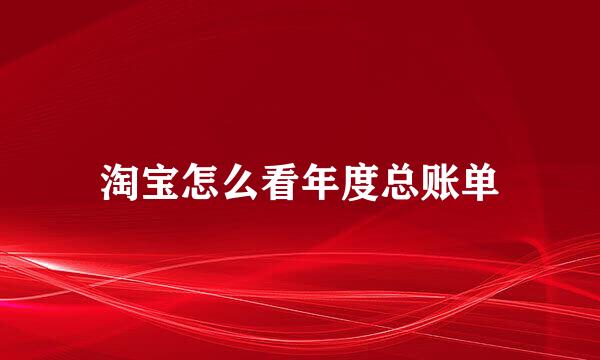 淘宝怎么看年度总账单